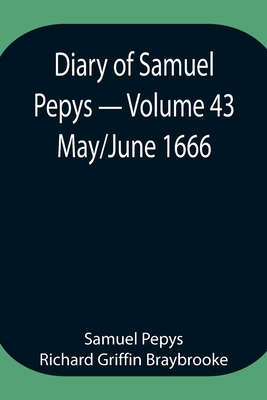 Diary of Samuel Pepys — Volume 43 May/June 1666

Samuel Pepys
Richard Griffin Braybrooke